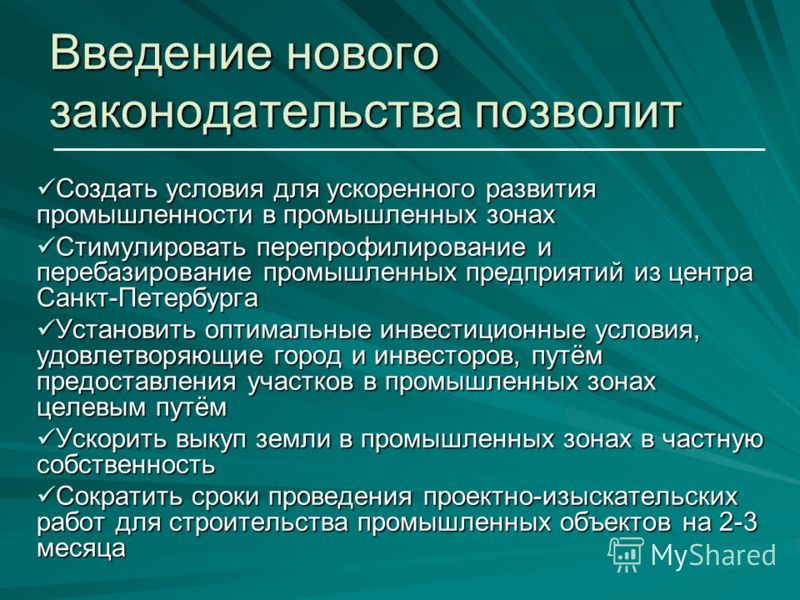 Введение нового законодательства позволит

✓Создать условия для ускоренного развития промышленности в промышленных зонах

✓Стимулировать перепрофилирование и перебазирование промышленных предприятий из центра Санкт-Петербурга

✓Установить оптимальные инвестиционные условия, удовлетворяющие город и инвесторов, путём предоставления участков в промышленных зонах целевым путём

✓Ускорить выкуп земли в промышленных зонах в частную собственность

✓Сократить сроки проведения проектно-изыскательских работ для строительства промышленных объектов на 2-3 месяца

MyShared